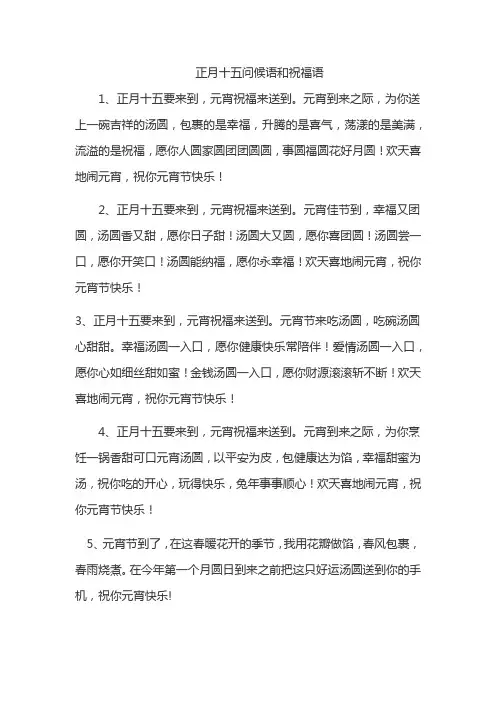 正月十五问候语和祝福语

1、正月十五要来到，元宵祝福来送到。元宵到来之际，为你送上一碗吉祥的汤圆，包裹的是幸福，升腾的是喜气，荡漾的是美满，流溢的是祝福，愿你人圆家圆团团圆圆，事圆福圆花好月圆！欢天喜地闹元宵，祝你元宵节快乐！

2、正月十五要来到，元宵祝福来送到。元宵佳节到，幸福又团圆，汤圆香又甜，愿你日子甜！汤圆大又圆，愿你喜团圆！汤圆尝一口，愿你开笑口！汤圆能纳福，愿你永幸福！欢天喜地闹元宵，祝你元宵节快乐！

3、正月十五要来到，元宵祝福来送到。元宵节来吃汤圆，吃碗汤圆心甜甜。幸福汤圆一入口，愿你健康快乐常陪伴！爱情汤圆一入口，愿你心如细丝甜如蜜！金钱汤圆一入口，愿你财源滚滚斩不断！欢天喜地闹元宵，祝你元宵节快乐！

4、正月十五要来到，元宵祝福来送到。元宵到来之际，为你烹饪一锅香甜可口元宵汤圆，以平安为皮，包健康达为馅，幸福甜蜜为汤，祝你吃的开心，玩得快乐，兔年事事顺心！欢天喜地闹元宵，祝你元宵节快乐！

5、元宵节到了，在这春暖花开的季节，我用花瓣做馅，春风包裹，春雨烧煮。在今年第一个月圆日到来之前把这只好运汤圆送到你的手机，祝你元宵快乐!